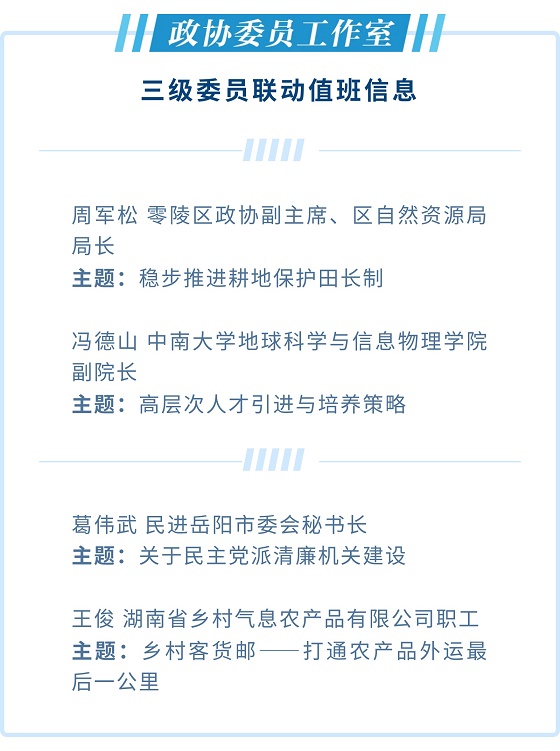 政协委员工作室

三级委员联动值班信息

周军松 零陵区政协副主席、区自然资源局局长
主题：稳步推进耕地保护田长制

冯德山 中南大学地球科学与信息物理学院副院长
主题：高层次人才引进与培养策略

葛伟武 民进岳阳市委会秘书长
主题：关于民主党派清廉机关建设

王俊 湖南省乡村气息农产品有限公司职工
主题：乡村客货邮——打通农产品外运最后一公里